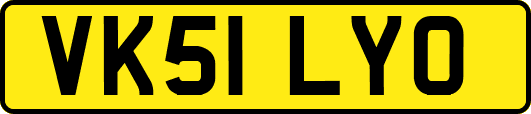 VK51 LYO